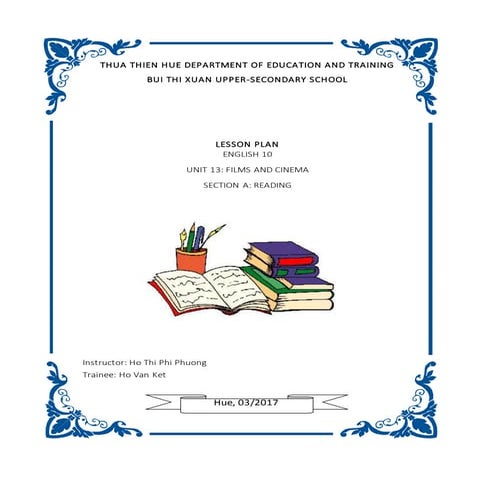 THUA THIEN HUE DEPARTMENT OF EDUCATION AND TRAINING
BUI THI XUAN UPPER-SECONDARY SCHOOL

LESSON PLAN
ENGLISH 10
UNIT 13: FILMS AND CINEMA
SECTION A: READING

Instructor: Ho Thi Phi Phuong
Trainee: Ho Van Ket

Hue, 03/2017